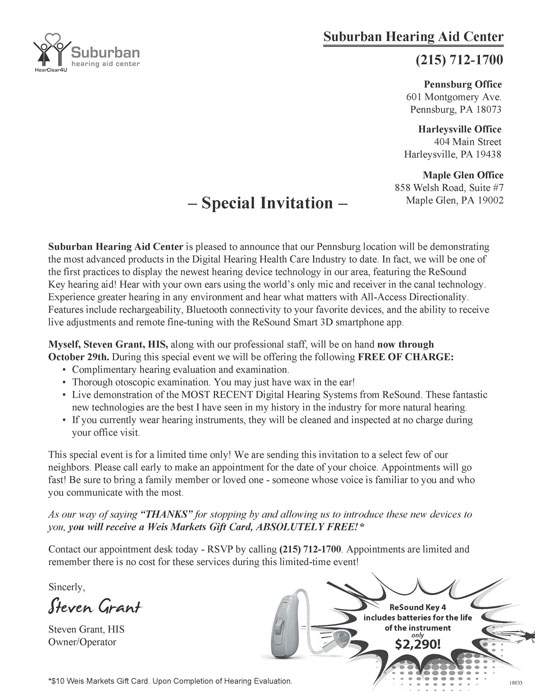 Suburban
hearing aid center
HearClear4U

Suburban Hearing Aid Center
(215) 712-1700

Pennsburg Office
601 Montgomery Ave.
Pennsburg, PA 18073

Harleysville Office
404 Main Street
Harleysville, PA 19438

Maple Glen Office
858 Welsh Road, Suite #7
Maple Glen, PA 19002

– Special Invitation –

Suburban Hearing Aid Center is pleased to announce that our Pennsburg location will be demonstrating the most advanced products in the Digital Hearing Health Care Industry to date. In fact, we will be one of the first practices to display the newest hearing device technology in our area, featuring the ReSound Key hearing aid! Hear with your own ears using the world's only mic and receiver in the canal technology. Experience greater hearing in any environment and hear what matters with All-Access Directionality. Features include rechargeability, Bluetooth connectivity to your favorite devices, and the ability to receive live adjustments and remote fine-tuning with the ReSound Smart 3D smartphone app.

Myself, Steven Grant, HIS, along with our professional staff, will be on hand now through October 29th. During this special event we will be offering the following FREE OF CHARGE:
• Complimentary hearing evaluation and examination.
• Thorough otoscopic examination. You may just have wax in the ear!
• Live demonstration of the MOST RECENT Digital Hearing Systems from ReSound. These fantastic new technologies are the best I have seen in my history in the industry for more natural hearing.
• If you currently wear hearing instruments, they will be cleaned and inspected at no charge during your office visit.

This special event is for a limited time only! We are sending this invitation to a select few of our neighbors. Please call early to make an appointment for the date of your choice. Appointments will go fast! Be sure to bring a family member or loved one - someone whose voice is familiar to you and who you communicate with the most.

As our way of saying "THANKS" for stopping by and allowing us to introduce these new devices to you, you will receive a Weis Markets Gift Card, ABSOLUTELY FREE!*

Contact our appointment desk today - RSVP by calling (215) 712-1700. Appointments are limited and remember there is no cost for these services during this limited-time event!

Sincerly,

Steven Grant

Steven Grant, HIS
Owner/Operator

ReSound Key 4 includes batteries for the life of the instrument only $2,290!

*$10 Weis Markets Gift Card. Upon Completion of Hearing Evaluation.

18833